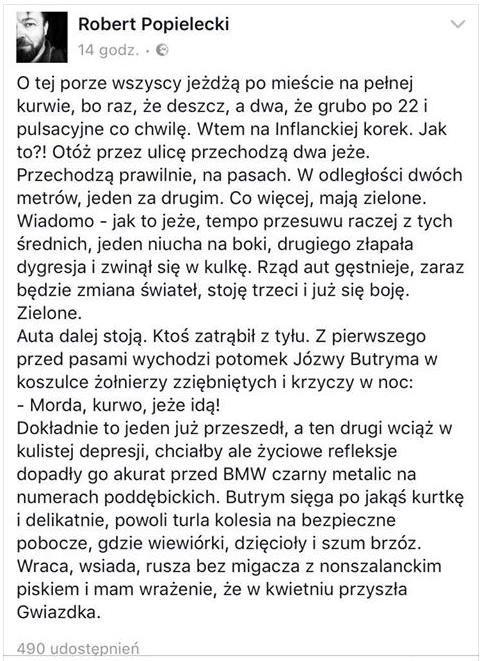 Robert Popielecki
14 godz. ·

O tej porze wszyscy jeżdżą po mieście na pełnej kurwie, bo raz, że deszcz, a dwa, że grubo po 22 i pulsacyjne co chwilę. Wtem na Inflanckiej korek. Jak to?! Otóż przez ulicę przechodzą dwa jeże. Przechodzą prawilnie, na pasach. W odległości dwóch metrów, jeden za drugim. Co więcej, mają zielone. Wiadomo - jak to jeże, tempo przesuwu raczej z tych średnich, jeden niucha na boki, drugiego złapała dygresja i zwinął się w kulkę. Rząd aut gęstnieje, zaraz będzie zmiana świateł, stoję trzeci i już się boję. Zielone.
Auta dalej stoją. Ktoś zatrąbił z tyłu. Z pierwszego przed pasami wychodzi potomek Józwy Butryma w koszulce żołnierzy zziębniętych i krzyczy w noc:
- Morda, kurwo, jeże idą!
Dokładnie to jeden już przeszedł, a ten drugi wciąż w kulistej depresji, chciałby ale życiowe refleksje dopadły go akurat przed BMW czarny metalic na numerach poddębickich. Butrym sięga po jakąś kurtkę i delikatnie, powoli turla kolesia na bezpieczne pobocze, gdzie wiewiórki, dzięcioły i szum brzóz. Wraca, wsiada, rusza bez migacza z nonszalanckim piskiem i mam wrażenie, że w kwietniu przyszła Gwiazdka.

490 udostępnień